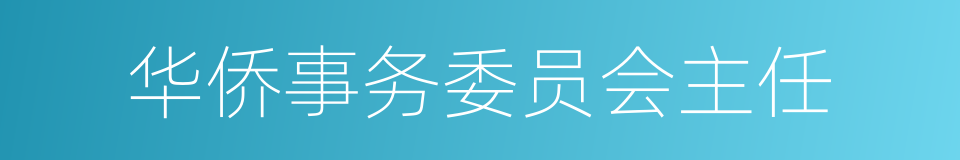 华侨事务委员会主任